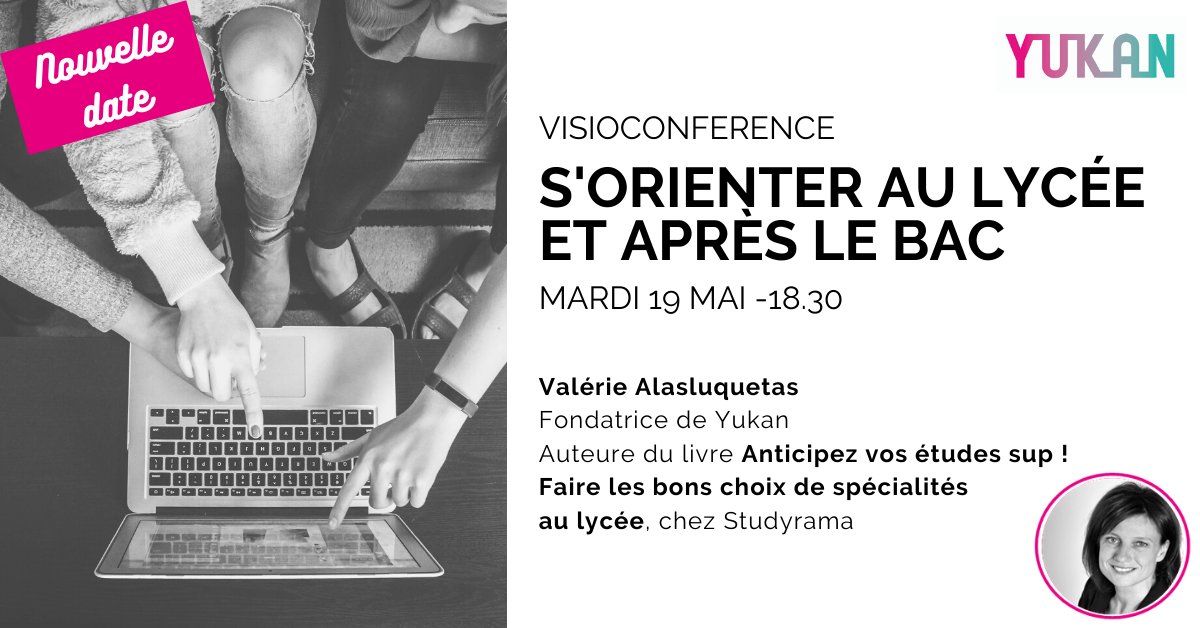 Nouvelle date

YUKAN

VISIOCONFERENCE

S'ORIENTER AU LYCÉE ET APRÈS LE BAC

MARDI 19 MAI -18.30

Valérie Alasluquetas
Fondatrice de Yukan
Auteure du livre Anticipez vos études sup ! Faire les bons choix de spécialités au lycée, chez Studyrama